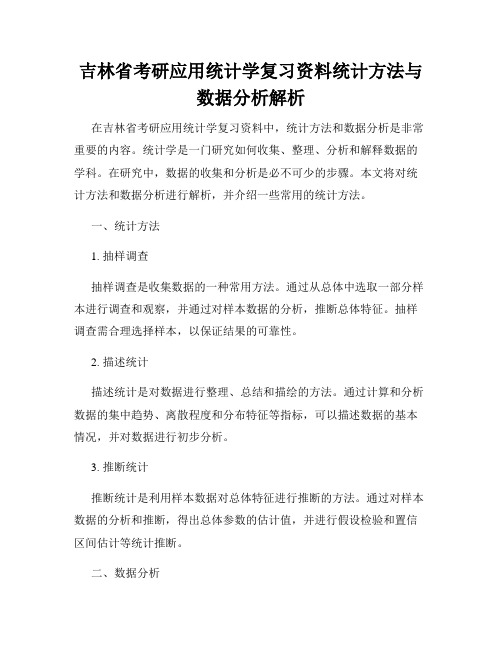 吉林省考研应用统计学复习资料统计方法与数据分析解析

在吉林省考研应用统计学复习资料中，统计方法和数据分析是非常重要的内容。统计学是一门研究如何收集、整理、分析和解释数据的学科。在研究中，数据的收集和分析是必不可少的步骤。本文将对统计方法和数据分析进行解析，并介绍一些常用的统计方法。

一、统计方法

1. 抽样调查

抽样调查是收集数据的一种常用方法。通过从总体中选取一部分样本进行调查和观察，并通过对样本数据的分析，推断总体特征。抽样调查需合理选择样本，以保证结果的可靠性。

2. 描述统计

描述统计是对数据进行整理、总结和描绘的方法。通过计算和分析数据的集中趋势、离散程度和分布特征等指标，可以描述数据的基本情况，并对数据进行初步分析。

3. 推断统计

推断统计是利用样本数据对总体特征进行推断的方法。通过对样本数据的分析和推断，得出总体参数的估计值，并进行假设检验和置信区间估计等统计推断。

二、数据分析